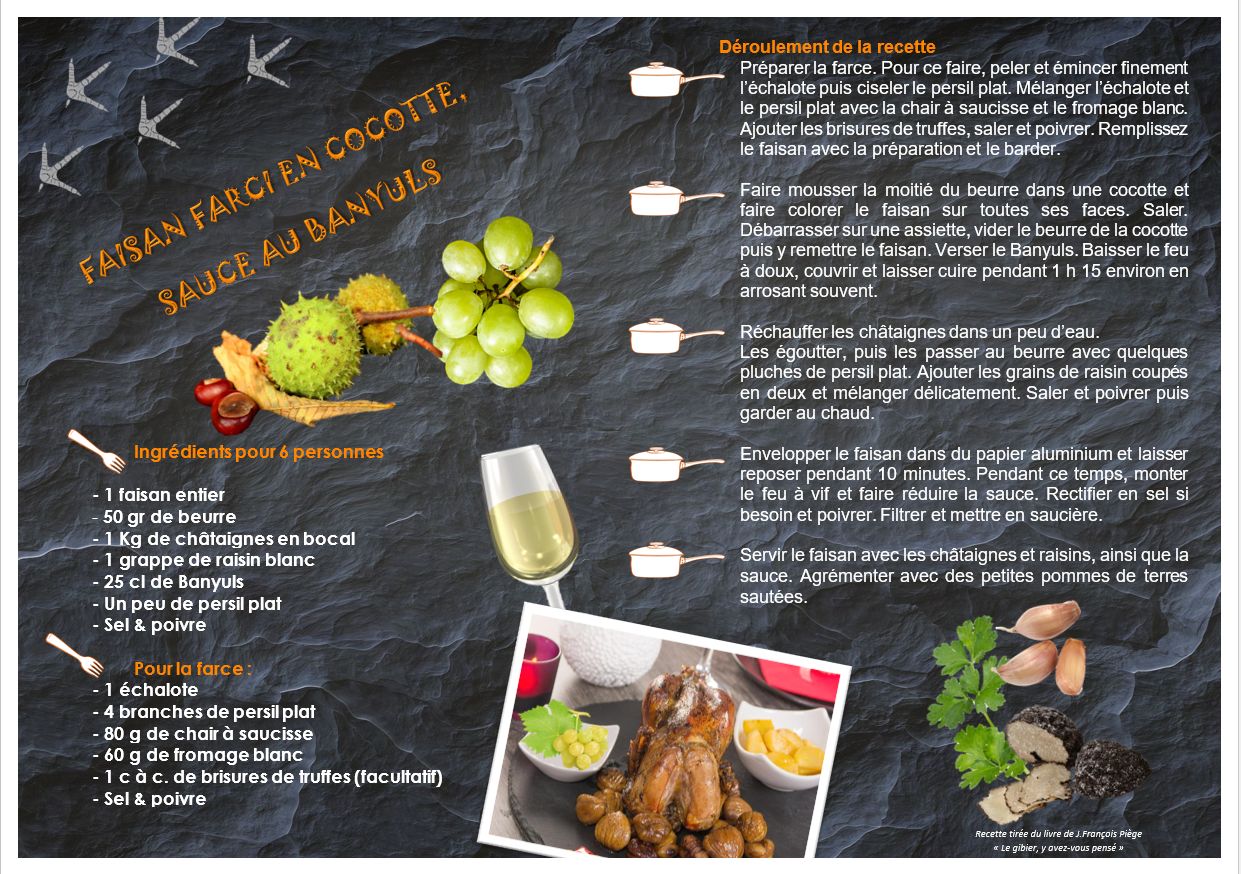 FAISAN FARCI EN COCOTTE,
SAUCE AU BANYULS

Ingrédients pour 6 personnes

- 1 faisan entier
- 50 gr de beurre
- 1 Kg de châtaignes en bocal
- 1 grappe de raisin blanc
- 25 cl de Banyuls
- Un peu de persil plat
- Sel & poivre

Pour la farce :
- 1 échalote
- 4 branches de persil plat
- 80 g de chair à saucisse
- 60 g de fromage blanc
- 1 c à c. de brisures de truffes (facultatif)
- Sel & poivre

Déroulement de la recette

Préparer la farce. Pour ce faire, peler et émincer finement l'échalote puis ciseler le persil plat. Mélanger l'échalote et le persil plat avec la chair à saucisse et le fromage blanc. Ajouter les brisures de truffes, saler et poivrer. Remplissez le faisan avec la préparation et le barder.

Faire mousser la moitié du beurre dans une cocotte et faire colorer le faisan sur toutes ses faces. Saler. Débarrasser sur une assiette, vider le beurre de la cocotte puis y remettre le faisan. Verser le Banyuls. Baisser le feu à doux, couvrir et laisser cuire pendant 1 h 15 environ en arrosant souvent.

Réchauffer les châtaignes dans un peu d'eau.
Les égoutter, puis les passer au beurre avec quelques pluches de persil plat. Ajouter les grains de raisin coupés en deux et mélanger délicatement. Saler et poivrer puis garder au chaud.

Envelopper le faisan dans du papier aluminium et laisser reposer pendant 10 minutes. Pendant ce temps, monter le feu à vif et faire réduire la sauce. Rectifier en sel si besoin et poivrer. Filtrer et mettre en saucière.

Servir le faisan avec les châtaignes et raisins, ainsi que la sauce. Agrémenter avec des petites pommes de terres sautées.

Recette tirée du livre de J.François Piège
« Le gibier, y avez-vous pensé »